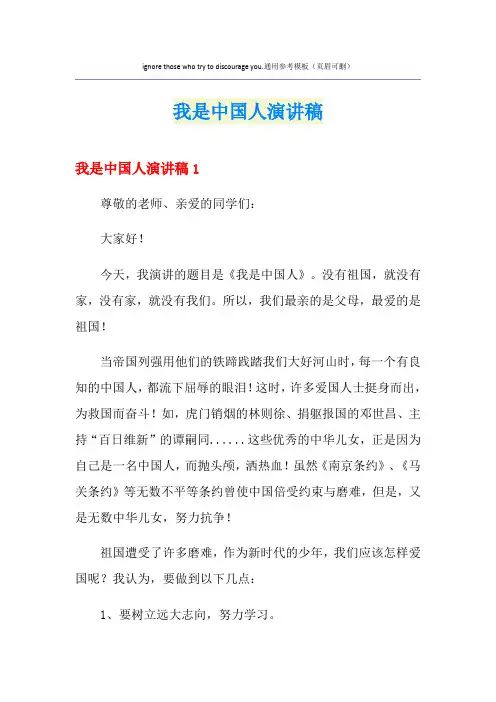 ignore those who try to discourage you.通用参考模板（页眉可删）

我是中国人演讲稿

我是中国人演讲稿 1

尊敬的老师、亲爱的同学们：

大家好！

今天，我演讲的题目是《我是中国人》。没有祖国，就没有家，没有家，就没有我们。所以，我们最亲的是父母，最爱的是祖国！

当帝国列强用他们的铁蹄践踏我们大好河山时，每一个有良知的中国人，都流下屈辱的眼泪！这时，许多爱国人士挺身而出，为救国而奋斗！如，虎门销烟的林则徐、捐躯报国的邓世昌、主持“百日维新”的谭嗣同......这些优秀的中华儿女，正是因为自己是一名中国人，而抛头颅，洒热血！虽然《南京条约》、《马关条约》等无数不平等条约曾使中国倍受约束与磨难，但是，又是无数中华儿女，努力抗争！

祖国遭受了许多磨难，作为新时代的少年，我们应该怎样爱国呢？我认为，要做到以下几点：

1、要树立远大志向，努力学习。